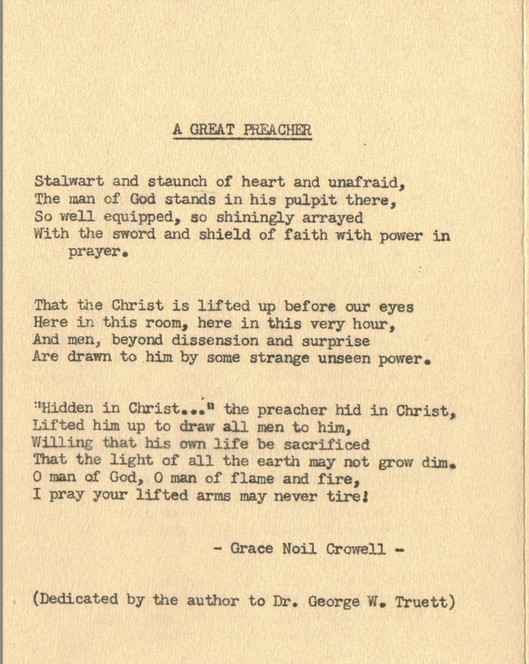 A GREAT PREACHER

Stalwart and staunch of heart and unafraid,
The man of God stands in his pulpit there,
So well equipped, so shiningly arrayed
With the sword and shield of faith with power in prayer.

That the Christ is lifted up before our eyes
Here in this room, here in this very hour,
And men, beyond dissension and surprise
Are drawn to him by some strange unseen power.

"Hidden in Christ..." the preacher hid in Christ,
Lifted him up to draw all men to him,
Willing that his own life be sacrificed
That the light of all the earth may not grow dim.
O man of God, O man of flame and fire,
I pray your lifted arms may never tire!

- Grace Noil Crowell -

(Dedicated by the author to Dr. George W. Truett)